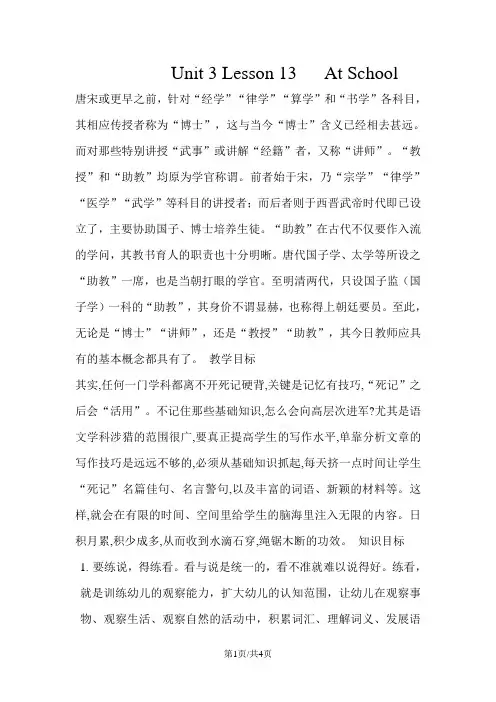 Unit 3 Lesson 13　At School

唐宋或更早之前，针对“经学”“律学”“算学”和“书学”各科目，其相应传授者称为“博士”，这与当今“博士”含义已经相去甚远。而对那些特别讲授“武事”或讲解“经籍”者，又称“讲师”。“教授”和“助教”均原为学官称谓。前者始于宋，乃“宗学”“律学”“医学”“武学”等科目的讲授者；而后者则于西晋武帝时代即已设立了，主要协助国子、博士培养生徒。“助教”在古代不仅要作入流的学问，其教书育人的职责也十分明晰。唐代国子学、太学等所设之“助教”一席，也是当朝打眼的学官。至明清两代，只设国子监（国子学）一科的“助教”，其身价不谓显赫，也称得上朝廷要员。至此，无论是“博士”“讲师”，还是“教授”“助教”，其今日教师应具有的基本概念都具有了。 教学目标

其实,任何一门学科都离不开死记硬背,关键是记忆有技巧,“死记”之后会“活用”。不记住那些基础知识,怎么会向高层次进军?尤其是语文学科涉猎的范围很广,要真正提高学生的写作水平,单靠分析文章的写作技巧是远远不够的,必须从基础知识抓起,每天挤一点时间让学生“死记”名篇佳句、名言警句,以及丰富的词语、新颖的材料等。这样,就会在有限的时间、空间里给学生的脑海里注入无限的内容。日积月累,积少成多,从而收到水滴石穿,绳锯木断的功效。 知识目标

1. 要练说，得练看。看与说是统一的，看不准就难以说得好。练看，就是训练幼儿的观察能力，扩大幼儿的认知范围，让幼儿在观察事物、观察生活、观察自然的活动中，积累词汇、理解词义、发展语

第1页/共4页